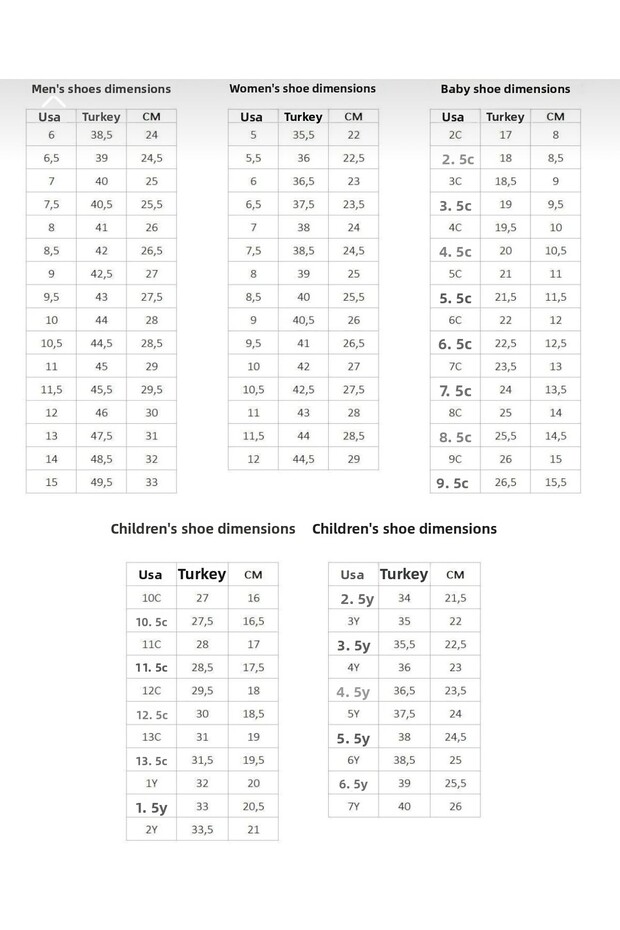 Men's shoes dimensions

| Usa | Turkey | CM |
|---|---|---|
| 6 | 38,5 | 24 |
| 6,5 | 39 | 24,5 |
| 7 | 40 | 25 |
| 7,5 | 40,5 | 25,5 |
| 8 | 41 | 26 |
| 8,5 | 42 | 26,5 |
| 9 | 42,5 | 27 |
| 9,5 | 43 | 27,5 |
| 10 | 44 | 28 |
| 10,5 | 44,5 | 28,5 |
| 11 | 45 | 29 |
| 11,5 | 45,5 | 29,5 |
| 12 | 46 | 30 |
| 13 | 47,5 | 31 |
| 14 | 48,5 | 32 |
| 15 | 49,5 | 33 |

Women's shoe dimensions

| Usa | Turkey | CM |
|---|---|---|
| 5 | 35,5 | 22 |
| 5,5 | 36 | 22,5 |
| 6 | 36,5 | 23 |
| 6,5 | 37,5 | 23,5 |
| 7 | 38 | 24 |
| 7,5 | 38,5 | 24,5 |
| 8 | 39 | 25 |
| 8,5 | 40 | 25,5 |
| 9 | 40,5 | 26 |
| 9,5 | 41 | 26,5 |
| 10 | 42 | 27 |
| 10,5 | 42,5 | 27,5 |
| 11 | 43 | 28 |
| 11,5 | 44 | 28,5 |
| 12 | 44,5 | 29 |

Baby shoe dimensions

| Usa | Turkey | CM |
|---|---|---|
| 2C | 17 | 8 |
| 2. 5c | 18 | 8,5 |
| 3C | 18,5 | 9 |
| 3. 5c | 19 | 9,5 |
| 4C | 19,5 | 10 |
| 4. 5c | 20 | 10,5 |
| 5C | 21 | 11 |
| 5. 5c | 21,5 | 11,5 |
| 6C | 22 | 12 |
| 6. 5c | 22,5 | 12,5 |
| 7C | 23,5 | 13 |
| 7. 5c | 24 | 13,5 |
| 8C | 25 | 14 |
| 8. 5c | 25,5 | 14,5 |
| 9C | 26 | 15 |
| 9. 5c | 26,5 | 15,5 |

Children's shoe dimensions

| Usa | Turkey | CM |
|---|---|---|
| 10C | 27 | 16 |
| 10. 5c | 27,5 | 16,5 |
| 11C | 28 | 17 |
| 11. 5c | 28,5 | 17,5 |
| 12C | 29,5 | 18 |
| 12. 5c | 30 | 18,5 |
| 13C | 31 | 19 |
| 13. 5c | 31,5 | 19,5 |
| 1Y | 32 | 20 |
| 1. 5y | 33 | 20,5 |
| 2Y | 33,5 | 21 |

Children's shoe dimensions

| Usa | Turkey | CM |
|---|---|---|
| 2. 5y | 34 | 21,5 |
| 3Y | 35 | 22 |
| 3. 5y | 35,5 | 22,5 |
| 4Y | 36 | 23 |
| 4. 5y | 36,5 | 23,5 |
| 5Y | 37,5 | 24 |
| 5. 5y | 38 | 24,5 |
| 6Y | 38,5 | 25 |
| 6. 5y | 39 | 25,5 |
| 7Y | 40 | 26 |